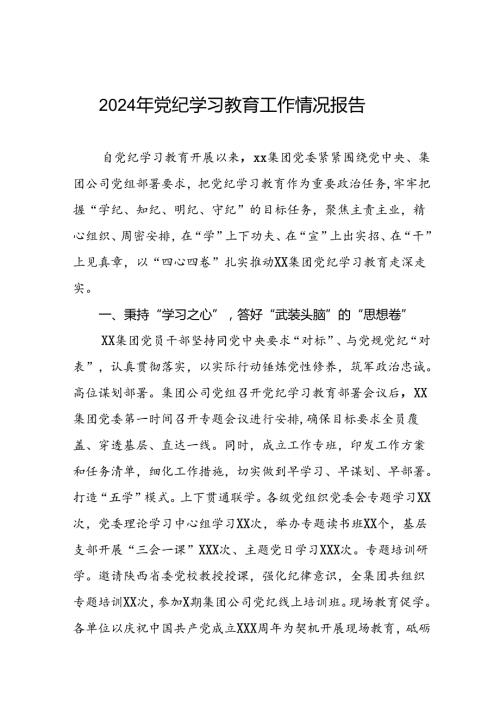 2024年党纪学习教育工作情况报告

自党纪学习教育开展以来，xx集团党委紧紧围绕党中央、集团公司党组部署要求，把党纪学习教育作为重要政治任务，牢牢把握“学纪、知纪、明纪、守纪”的目标任务，聚焦主责主业，精心组织、周密安排，在“学”上下功夫、在“宣”上出实招、在“干”上见真章，以“四心四卷”扎实推动XX集团党纪学习教育走深走实。

一、秉持“学习之心”，答好“武装头脑”的“思想卷”

XX集团党员干部坚持同党中央要求“对标”、与党规党纪“对表”，认真贯彻落实，以实际行动锤炼党性修养，筑牢政治忠诚。高位谋划部署。集团公司党组召开党纪学习教育部署会议后，XX集团党委第一时间召开专题会议进行安排，确保目标要求全员覆盖、穿透基层、直达一线。同时，成立工作专班，印发工作方案和任务清单，细化工作措施，切实做到早学习、早谋划、早部署。打造“五学”模式。上下贯通联学。各级党组织党委会专题学习XX次，党委理论学习中心组学习XX次，举办专题读书班XX个，基层支部开展“三会一课”XXX次、主题党日学习XXX次。专题培训研学。邀请陕西省委党校教授授课，强化纪律意识，全集团共组织专题培训XX次，参加X期集团公司党纪线上培训班。现场教育促学。各单位以庆祝中国共产党成立XXX周年为契机开展现场教育，砥砺